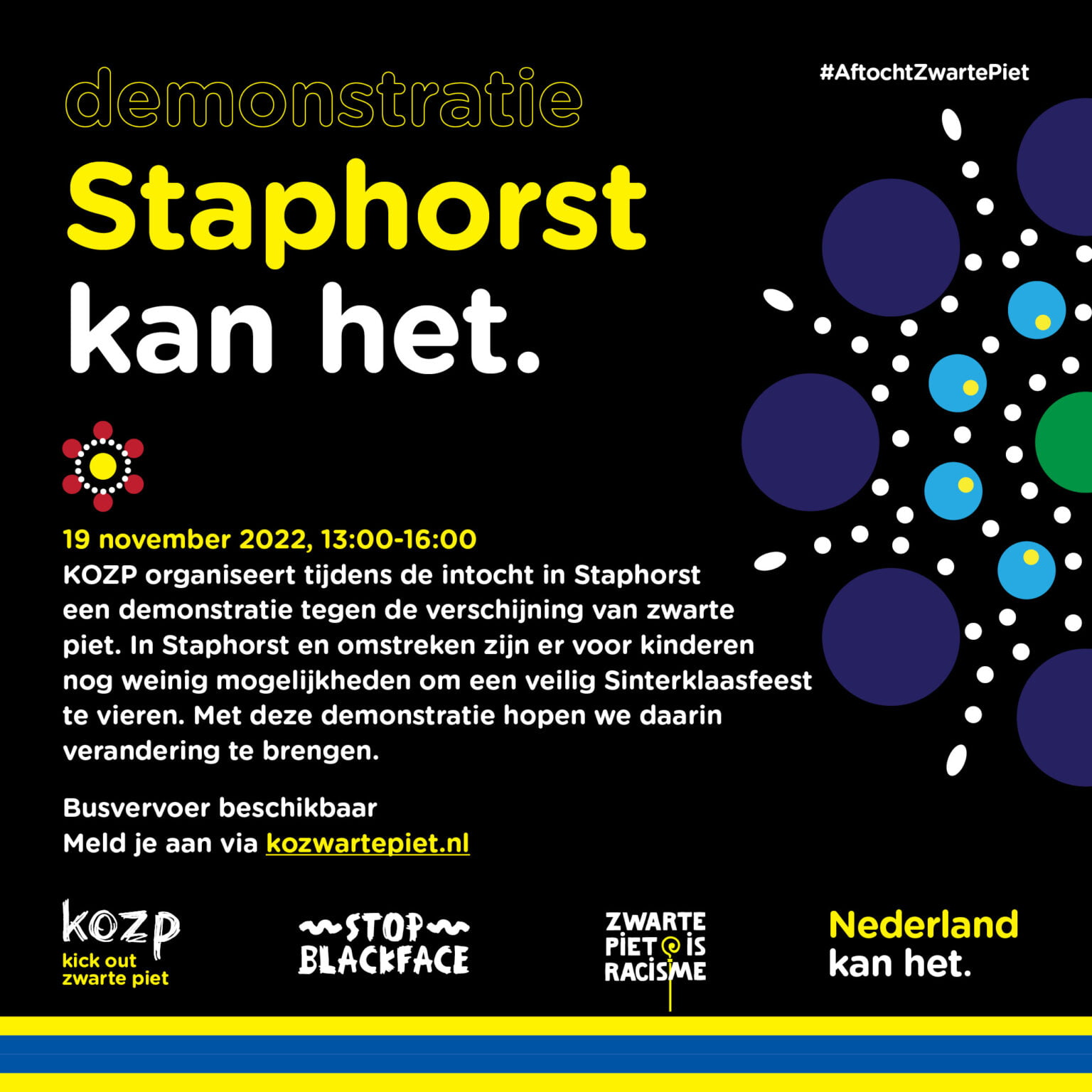 #AftochtZwartePiet

demonstratie
Staphorst
kan het.

19 november 2022, 13:00-16:00
KOZP organiseert tijdens de intocht in Staphorst een demonstratie tegen de verschijning van zwarte piet. In Staphorst en omstreken zijn er voor kinderen nog weinig mogelijkheden om een veilig Sinterklaasfeest te vieren. Met deze demonstratie hopen we daarin verandering te brengen.

Busvervoer beschikbaar
Meld je aan via kozwartepiet.nl

KOZP
kick out zwarte piet

STOP BLACKFACE

ZWARTE PIET IS RACISME

Nederland kan het.